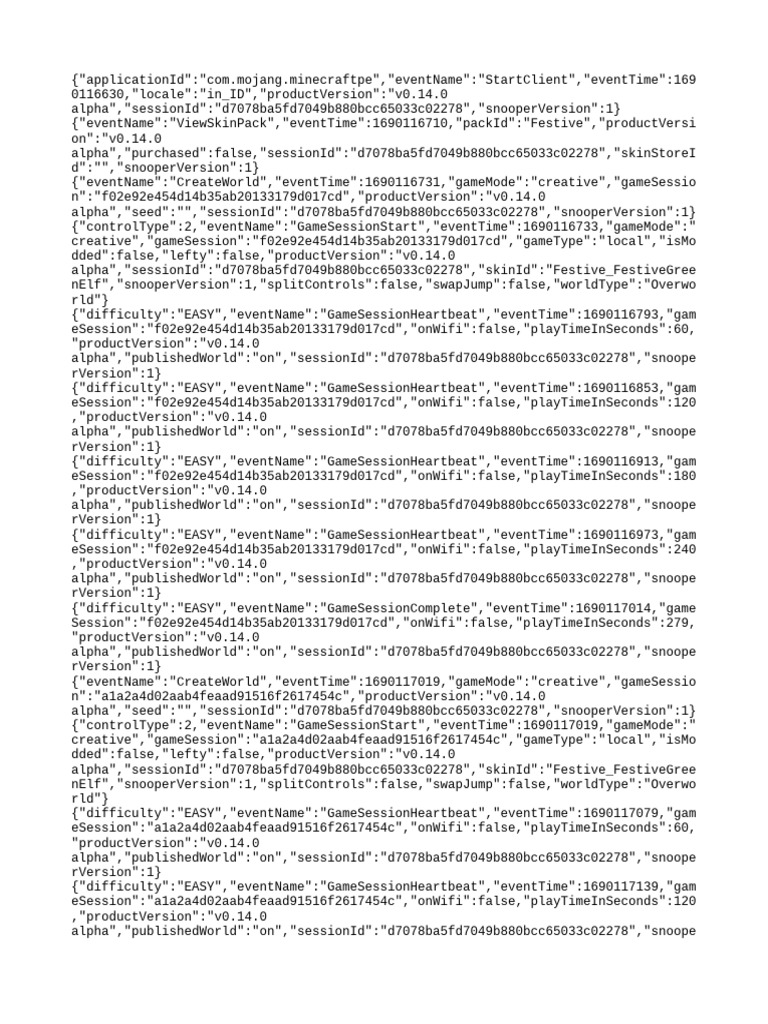 {"applicationId":"com.mojang.minecraftpe","eventName":"StartClient","eventTime":1690116630,"locale":"in_ID","productVersion":"v0.14.0 alpha","sessionId":"d7078ba5fd7049b880bcc65033c02278","snooperVersion":1}
{"eventName":"ViewSkinPack","eventTime":1690116710,"packId":"Festive","productVersion":"v0.14.0 alpha","purchased":false,"sessionId":"d7078ba5fd7049b880bcc65033c02278","skinStoreId":"","snooperVersion":1}
{"eventName":"CreateWorld","eventTime":1690116731,"gameMode":"creative","gameSession":"f02e92e454d14b35ab20133179d017cd","productVersion":"v0.14.0 alpha","seed":"","sessionId":"d7078ba5fd7049b880bcc65033c02278","snooperVersion":1}
{"controlType":2,"eventName":"GameSessionStart","eventTime":1690116733,"gameMode":"creative","gameSession":"f02e92e454d14b35ab20133179d017cd","gameType":"local","isModded":false,"lefty":false,"productVersion":"v0.14.0 alpha","sessionId":"d7078ba5fd7049b880bcc65033c02278","skinId":"Festive_FestiveGreenElf","snooperVersion":1,"splitControls":false,"swapJump":false,"worldType":"Overworld"}
{"difficulty":"EASY","eventName":"GameSessionHeartbeat","eventTime":1690116793,"gameSession":"f02e92e454d14b35ab20133179d017cd","onWifi":false,"playTimeInSeconds":60,"productVersion":"v0.14.0 alpha","publishedWorld":"on","sessionId":"d7078ba5fd7049b880bcc65033c02278","snooperVersion":1}
{"difficulty":"EASY","eventName":"GameSessionHeartbeat","eventTime":1690116853,"gameSession":"f02e92e454d14b35ab20133179d017cd","onWifi":false,"playTimeInSeconds":120,"productVersion":"v0.14.0 alpha","publishedWorld":"on","sessionId":"d7078ba5fd7049b880bcc65033c02278","snooperVersion":1}
{"difficulty":"EASY","eventName":"GameSessionHeartbeat","eventTime":1690116913,"gameSession":"f02e92e454d14b35ab20133179d017cd","onWifi":false,"playTimeInSeconds":180,"productVersion":"v0.14.0 alpha","publishedWorld":"on","sessionId":"d7078ba5fd7049b880bcc65033c02278","snooperVersion":1}
{"difficulty":"EASY","eventName":"GameSessionHeartbeat","eventTime":1690116973,"gameSession":"f02e92e454d14b35ab20133179d017cd","onWifi":false,"playTimeInSeconds":240,"productVersion":"v0.14.0 alpha","publishedWorld":"on","sessionId":"d7078ba5fd7049b880bcc65033c02278","snooperVersion":1}
{"difficulty":"EASY","eventName":"GameSessionComplete","eventTime":1690117014,"gameSession":"f02e92e454d14b35ab20133179d017cd","onWifi":false,"playTimeInSeconds":279,"productVersion":"v0.14.0 alpha","publishedWorld":"on","sessionId":"d7078ba5fd7049b880bcc65033c02278","snooperVersion":1}
{"eventName":"CreateWorld","eventTime":1690117019,"gameMode":"creative","gameSession":"a1a2a4d02aab4feaad91516f2617454c","productVersion":"v0.14.0 alpha","seed":"","sessionId":"d7078ba5fd7049b880bcc65033c02278","snooperVersion":1}
{"controlType":2,"eventName":"GameSessionStart","eventTime":1690117019,"gameMode":"creative","gameSession":"a1a2a4d02aab4feaad91516f2617454c","gameType":"local","isModded":false,"lefty":false,"productVersion":"v0.14.0 alpha","sessionId":"d7078ba5fd7049b880bcc65033c02278","skinId":"Festive_FestiveGreenElf","snooperVersion":1,"splitControls":false,"swapJump":false,"worldType":"Overworld"}
{"difficulty":"EASY","eventName":"GameSessionHeartbeat","eventTime":1690117079,"gameSession":"a1a2a4d02aab4feaad91516f2617454c","onWifi":false,"playTimeInSeconds":60,"productVersion":"v0.14.0 alpha","publishedWorld":"on","sessionId":"d7078ba5fd7049b880bcc65033c02278","snooperVersion":1}
{"difficulty":"EASY","eventName":"GameSessionHeartbeat","eventTime":1690117139,"gameSession":"a1a2a4d02aab4feaad91516f2617454c","onWifi":false,"playTimeInSeconds":120,"productVersion":"v0.14.0 alpha","publishedWorld":"on","sessionId":"d7078ba5fd7049b880bcc65033c02278","snoope